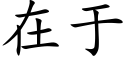 在于